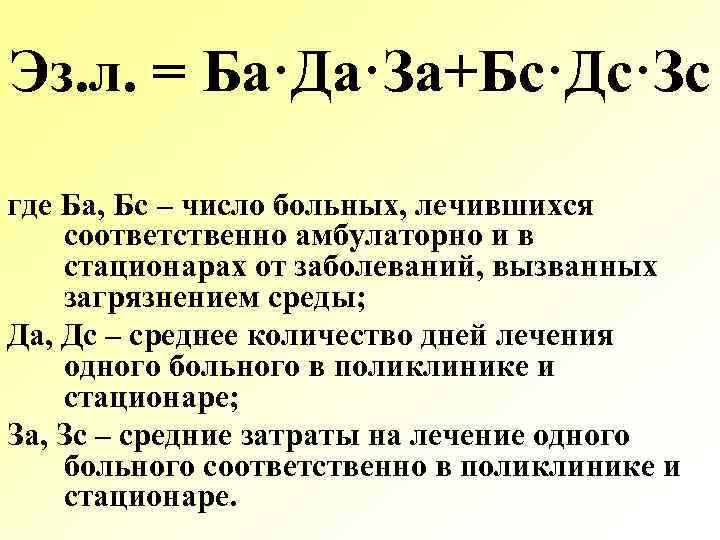 Эз.л. = Ба·Да·За+Бс·Дс·Зс

где Ба, Бс – число больных, лечившихся соответственно амбулаторно и в стационарах от заболеваний, вызванных загрязнением среды;

Да, Дс – среднее количество дней лечения одного больного в поликлинике и стационаре;

За, Зс – средние затраты на лечение одного больного соответственно в поликлинике и стационаре.